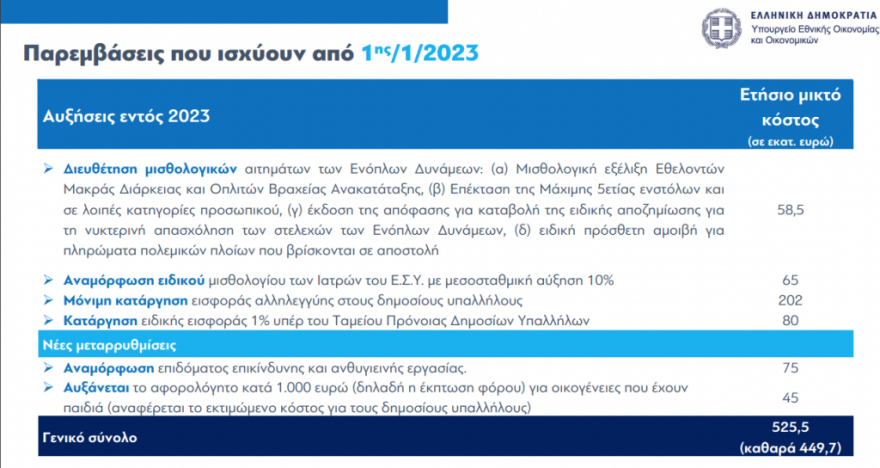 ΕΛΛΗΝΙΚΗ ΔΗΜΟΚΡΑΤΙΑ
Υπουργείο Εθνικής Οικονομίας και Οικονομικών

Παρεμβάσεις που ισχύουν από 1ης/1/2023

| Αυξήσεις εντός 2023 | Ετήσιο μικτό κόστος (σε εκατ. ευρώ) |
|---|---|
| ➢ Διευθέτηση μισθολογικών αιτημάτων των Ενόπλων Δυνάμεων: (α) Μισθολογική εξέλιξη Εθελοντών Μακράς Διάρκειας και Οπλιτών Βραχείας Ανακατάταξης, (β) Επέκταση της Μάχιμης 5ετίας ενστόλων και σε λοιπές κατηγορίες προσωπικού, (γ) έκδοση της απόφασης για καταβολή της ειδικής αποζημίωσης για τη νυκτερινή απασχόληση των στελεχών των Ενόπλων Δυνάμεων, (δ) ειδική πρόσθετη αμοιβή για πληρώματα πολεμικών πλοίων που βρίσκονται σε αποστολή | 58,5 |
| ➢ Αναμόρφωση ειδικού μισθολογίου των Ιατρών του Ε.Σ.Υ. με μεσοσταθμική αύξηση 10% | 65 |
| ➢ Μόνιμη κατάργηση εισφοράς αλληλεγγύης στους δημοσίους υπαλλήλους | 202 |
| ➢ Κατάργηση ειδικής εισφοράς 1% υπέρ του Ταμείου Πρόνοιας Δημοσίων Υπαλλήλων | 80 |
| Νέες μεταρρυθμίσεις | |
| ➢ Αναμόρφωση επιδόματος επικίνδυνης και ανθυγιεινής εργασίας. | 75 |
| ➢ Αυξάνεται το αφορολόγητο κατά 1.000 ευρώ (δηλαδή η έκπτωση φόρου) για οικογένειες που έχουν παιδιά (αναφέρεται το εκτιμώμενο κόστος για τους δημοσίους υπαλλήλους) | 45 |
| Γενικό σύνολο | 525,5 (καθαρά 449,7) |